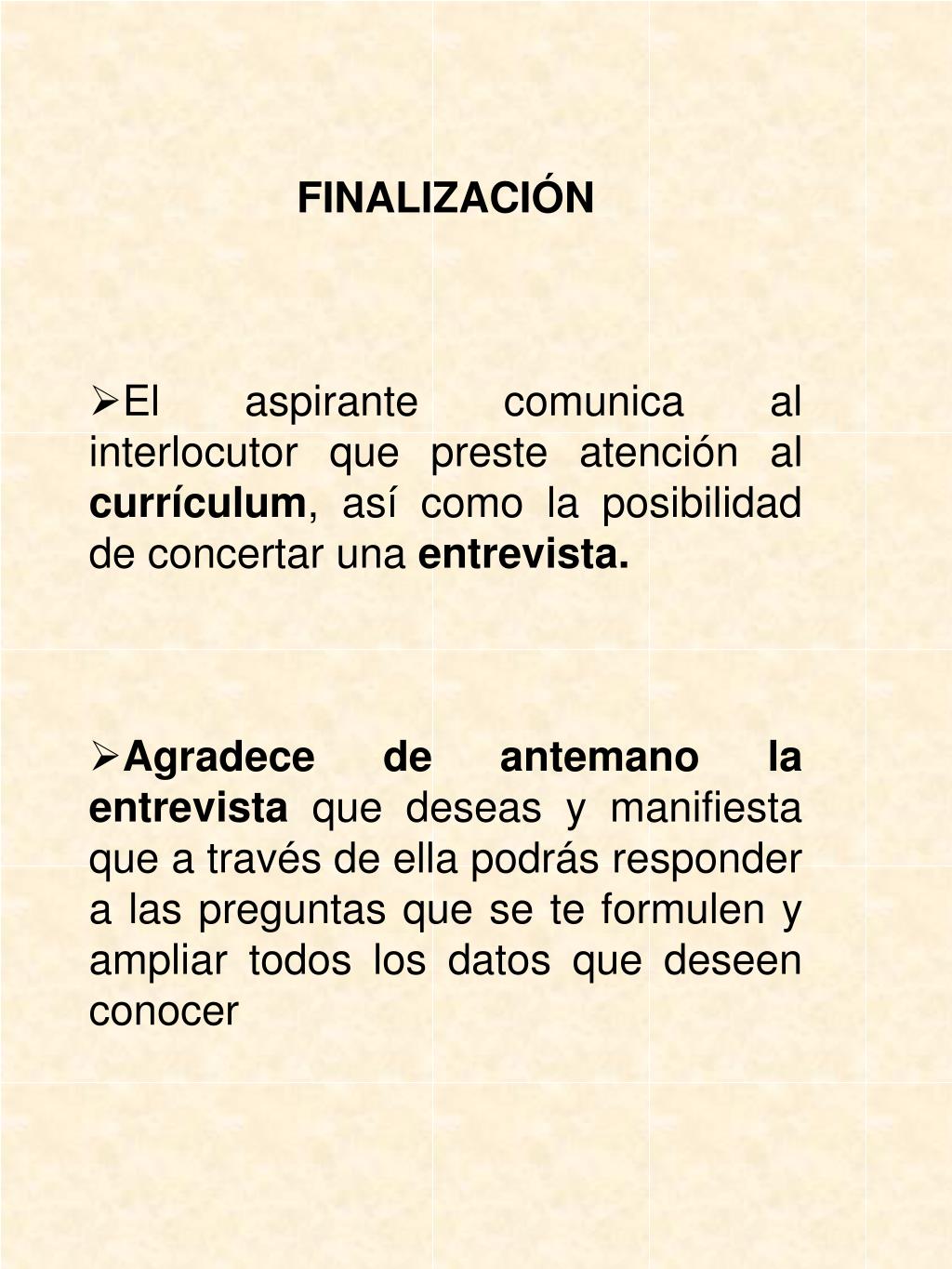 FINALIZACIÓN

➢El aspirante comunica al interlocutor que preste atención al currículum, así como la posibilidad de concertar una entrevista.

➢Agradece de antemano la entrevista que deseas y manifiesta que a través de ella podrás responder a las preguntas que se te formulen y ampliar todos los datos que deseen conocer